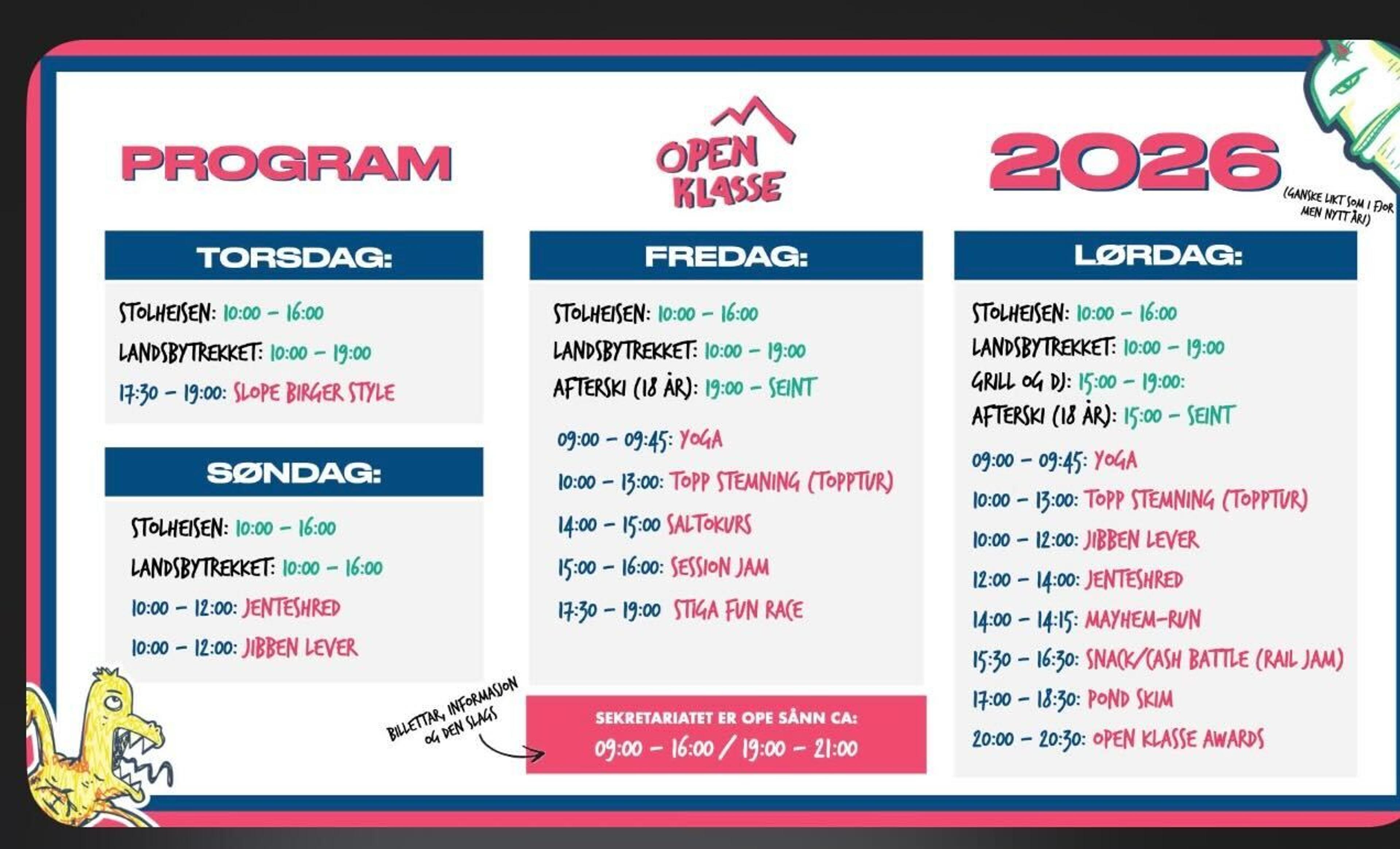 PROGRAM

OPEN KLASSE

2026

(GANSKE LIKT SOM I FJOR MEN NYTT ÅR!)

TORSDAG:

STOLHEISEN: 10:00 – 16:00
LANDSBYTREKKET: 10:00 – 19:00
17:30 – 19:00: SLOPE BIRGER STYLE

SØNDAG:

STOLHEISEN: 10:00 – 16:00
LANDSBYTREKKET: 10:00 – 16:00
10:00 – 12:00: JENTESHRED
10:00 – 12:00: JIBBEN LEVER

FREDAG:

STOLHEISEN: 10:00 – 16:00
LANDSBYTREKKET: 10:00 – 19:00
AFTERSKI (18 ÅR): 19:00 – SEINT

09:00 – 09:45: YOGA
10:00 – 13:00: TOPP STEMNING (TOPPTUR)
14:00 – 15:00 SALTOKURS
15:00 – 16:00: SESSION JAM
17:30 – 19:00 STIGA FUN RACE

BILLETTAR, INFORMASJON OG DEN SLAGS

SEKRETARIATET ER OPE SÅNN CA:
09:00 – 16:00 / 19:00 – 21:00

LØRDAG:

STOLHEISEN: 10:00 – 16:00
LANDSBYTREKKET: 10:00 – 19:00
GRILL OG DJ: 15:00 – 19:00:
AFTERSKI (18 ÅR): 15:00 – SEINT

09:00 – 09:45: YOGA
10:00 – 13:00: TOPP STEMNING (TOPPTUR)
10:00 – 12:00: JIBBEN LEVER
12:00 – 14:00: JENTESHRED
14:00 – 14:15: MAYHEM-RUN
15:30 – 16:30: SNACK/CASH BATTLE (RAIL JAM)
17:00 – 18:30: POND SKIM
20:00 – 20:30: OPEN KLASSE AWARDS